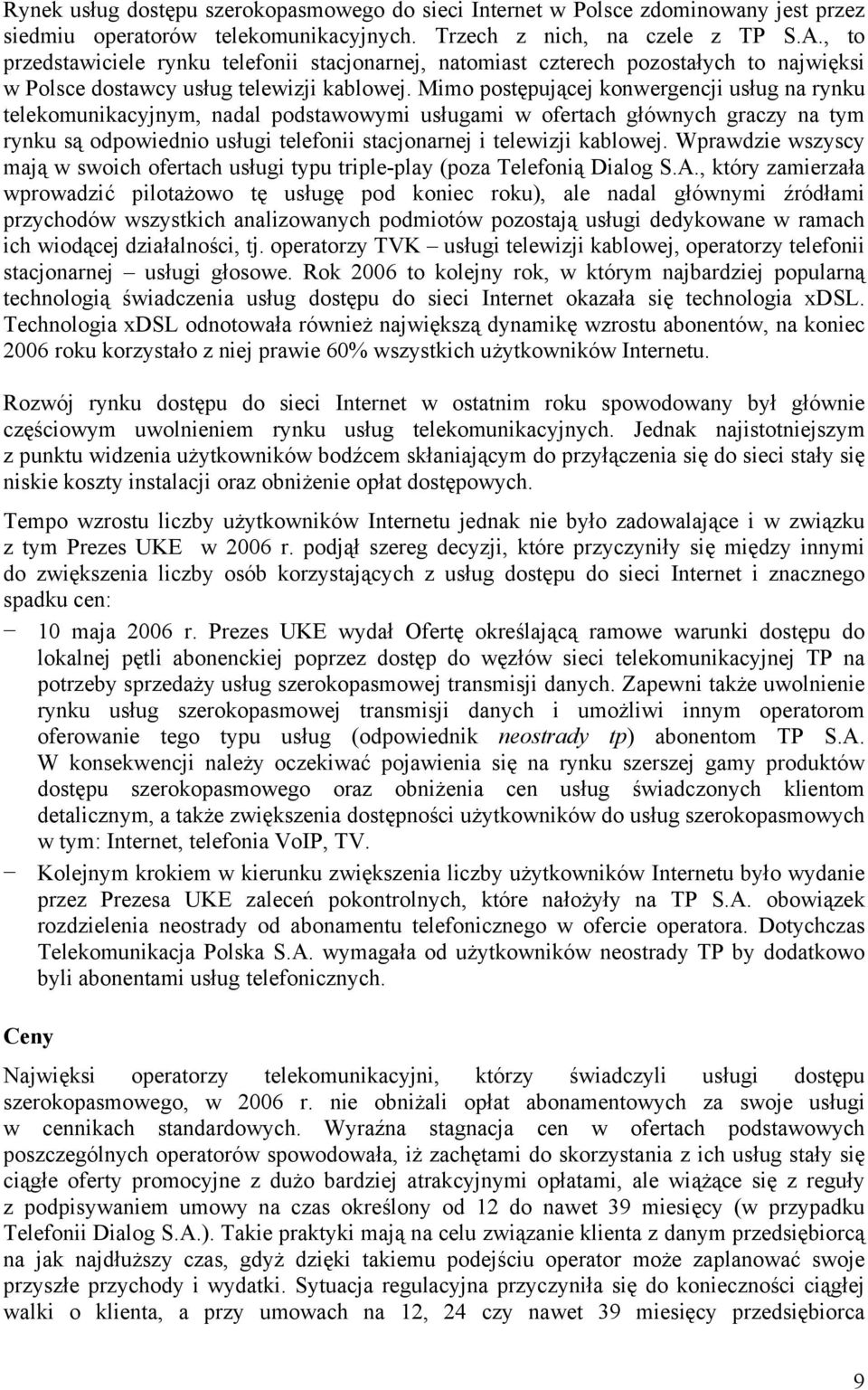 Rynek usług dostępu szerokopasmowego do sieci Internet w Polsce zdominowany jest przez siedmiu operatorów telekomunikacyjnych. Trzech z nich, na czele z TP S.A., to przedstawiciele rynku telefonii stacjonarnej, natomiast czterech pozostałych to najwięksi w Polsce dostawcy usług telewizji kablowej. Mimo postępującej konwergencji usług na rynku telekomunikacyjnym, nadal podstawowymi usługami w ofertach głównych graczy na tym rynku są odpowiednio usługi telefonii stacjonarnej i telewizji kablowej. Wprawdzie wszyscy mają w swoich ofertach usługi typu triple-play (poza Telefonią Dialog S.A., który zamierzała wprowadzić pilotażowo tę usługę pod koniec roku), ale nadal głównymi źródłami przychodów wszystkich analizowanych podmiotów pozostają usługi dedykowane w ramach ich wiodącej działalności, tj. operatorzy TVK – usługi telewizji kablowej, operatorzy telefonii stacjonarnej – usługi głosowe. Rok 2006 to kolejny rok, w którym najbardziej popularną technologią świadczenia usług dostępu do sieci Internet okazała się technologia xDSL. Technologia xDSL odnotowała również największą dynamikę wzrostu abonentów, na koniec 2006 roku korzystało z niej prawie 60% wszystkich użytkowników Internetu.

Rozwój rynku dostępu do sieci Internet w ostatnim roku spowodowany był głównie częściowym uwolnieniem rynku usług telekomunikacyjnych. Jednak najistotniejszym z punktu widzenia użytkowników bodźcem skłaniającym do przyłączenia się do sieci stały się niskie koszty instalacji oraz obniżenie opłat dostępowych.

Tempo wzrostu liczby użytkowników Internetu jednak nie było zadowalające i w związku z tym Prezes UKE w 2006 r. podjął szereg decyzji, które przyczyniły się między innymi do zwiększenia liczby osób korzystających z usług dostępu do sieci Internet i znacznego spadku cen:

− 10 maja 2006 r. Prezes UKE wydał Ofertę określającą ramowe warunki dostępu do lokalnej pętli abonenckiej poprzez dostęp do węzłów sieci telekomunikacyjnej TP na potrzeby sprzedaży usług szerokopasmowej transmisji danych. Zapewni także uwolnienie rynku usług szerokopasmowej transmisji danych i umożliwi innym operatorom oferowanie tego typu usług (odpowiednik neostrady tp) abonentom TP S.A. W konsekwencji należy oczekiwać pojawienia się na rynku szerszej gamy produktów dostępu szerokopasmowego oraz obniżenia cen usług świadczonych klientom detalicznym, a także zwiększenia dostępności użytkowników do usług szerokopasmowych w tym: Internet, telefonia VoIP, TV.

− Kolejnym krokiem w kierunku zwiększenia liczby użytkowników Internetu było wydanie przez Prezesa UKE zaleceń pokontrolnych, które nałożyły na TP S.A. obowiązek rozdzielenia neostrady od abonamentu telefonicznego w ofercie operatora. Dotychczas Telekomunikacja Polska S.A. wymagała od użytkowników neostrady TP by dodatkowo byli abonentami usług telefonicznych.

Ceny

Najwięksi operatorzy telekomunikacyjni, którzy świadczyli usługi dostępu szerokopasmowego, w 2006 r. nie obniżali opłat abonamentowych za swoje usługi w cennikach standardowych. Wyraźna stagnacja cen w ofertach podstawowych poszczególnych operatorów spowodowała, iż zachętami do skorzystania z ich usług stały się ciągłe oferty promocyjne z dużo bardziej atrakcyjnymi opłatami, ale wiążące się z reguły z podpisywaniem umowy na czas określony od 12 do nawet 39 miesięcy (w przypadku Telefonii Dialog S.A.). Takie praktyki mają na celu związanie klienta z danym przedsiębiorcą na jak najdłuższy czas, gdyż dzięki takiemu podejściu operator może zaplanować swoje przyszłe przychody i wydatki. Sytuacja regulacyjna przyczyniła się do konieczności ciągłej walki o klienta, a przy umowach na 12, 24 czy nawet 39 miesięcy przedsiębiorca

9